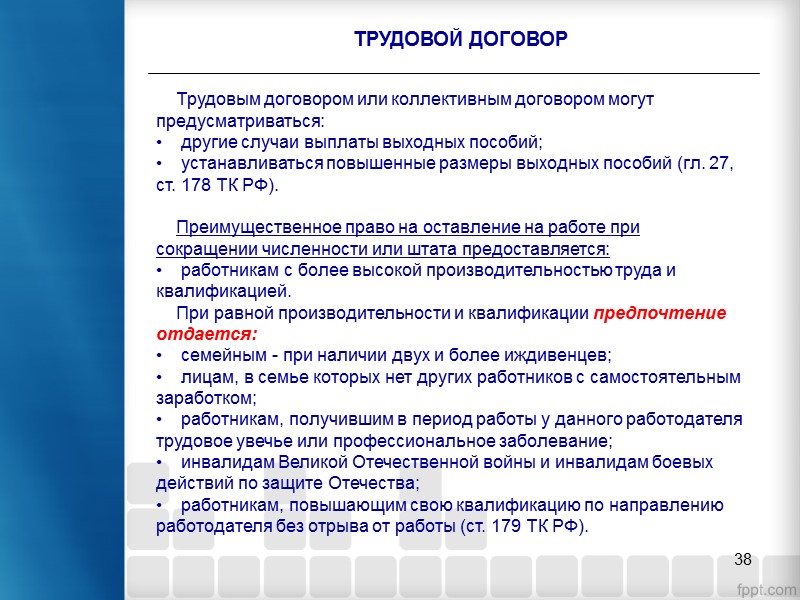 ТРУДОВОЙ ДОГОВОР

Трудовым договором или коллективным договором могут предусматриваться:
• другие случаи выплаты выходных пособий;
• устанавливаться повышенные размеры выходных пособий (гл. 27, ст. 178 ТК РФ).

Преимущественное право на оставление на работе при сокращении численности или штата предоставляется:
• работникам с более высокой производительностью труда и квалификацией.
При равной производительности и квалификации предпочтение отдается:
• семейным - при наличии двух и более иждивенцев;
• лицам, в семье которых нет других работников с самостоятельным заработком;
• работникам, получившим в период работы у данного работодателя трудовое увечье или профессиональное заболевание;
• инвалидам Великой Отечественной войны и инвалидам боевых действий по защите Отечества;
• работникам, повышающим свою квалификацию по направлению работодателя без отрыва от работы (ст. 179 ТК РФ).

38

fppt.com